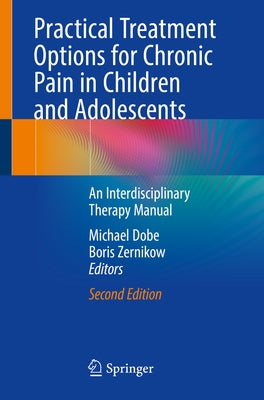 Practical Treatment Options for Chronic Pain in Children and Adolescents

An Interdisciplinary Therapy Manual

Michael Dobe
Boris Zernikow
Editors

Second Edition

Springer